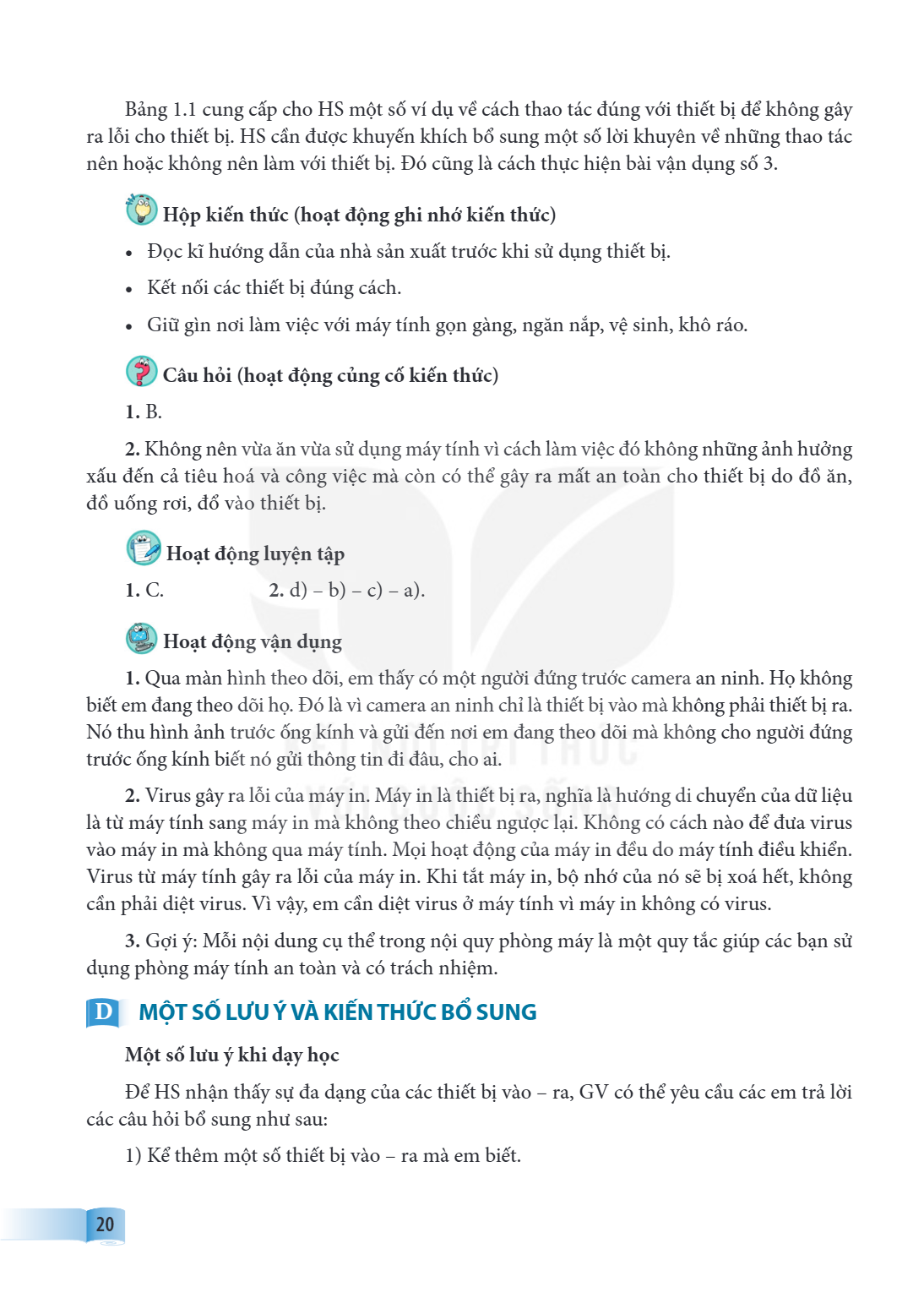 Bảng 1.1 cung cấp cho HS một số ví dụ về cách thao tác đúng với thiết bị để không gây ra lỗi cho thiết bị. HS cần được khuyến khích bổ sung một số lời khuyên về những thao tác nên hoặc không nên làm với thiết bị. Đó cũng là cách thực hiện bài vận dụng số 3.

Hộp kiến thức (hoạt động ghi nhớ kiến thức)

• Đọc kĩ hướng dẫn của nhà sản xuất trước khi sử dụng thiết bị.

• Kết nối các thiết bị đúng cách.

• Giữ gìn nơi làm việc với máy tính gọn gàng, ngăn nắp, vệ sinh, khô ráo.

Câu hỏi (hoạt động củng cố kiến thức)

1. B.

2. Không nên vừa ăn vừa sử dụng máy tính vì cách làm việc đó không những ảnh hưởng xấu đến cả tiêu hoá và công việc mà còn có thể gây ra mất an toàn cho thiết bị do đồ ăn, đồ uống rơi, đổ vào thiết bị.

Hoạt động luyện tập

1. C.    2. d) – b) – c) – a).

Hoạt động vận dụng

1. Qua màn hình theo dõi, em thấy có một người đứng trước camera an ninh. Họ không biết em đang theo dõi họ. Đó là vì camera an ninh chỉ là thiết bị vào mà không phải thiết bị ra. Nó thu hình ảnh trước ống kính và gửi đến nơi em đang theo dõi mà không cho người đứng trước ống kính biết nó gửi thông tin đi đâu, cho ai.

2. Virus gây ra lỗi của máy in. Máy in là thiết bị ra, nghĩa là hướng di chuyển của dữ liệu là từ máy tính sang máy in mà không theo chiều ngược lại. Không có cách nào để đưa virus vào máy in mà không qua máy tính. Mọi hoạt động của máy in đều do máy tính điều khiển. Virus từ máy tính gây ra lỗi của máy in. Khi tắt máy in, bộ nhớ của nó sẽ bị xoá hết, không cần phải diệt virus. Vì vậy, em cần diệt virus ở máy tính vì máy in không có virus.

3. Gợi ý: Mỗi nội dung cụ thể trong nội quy phòng máy là một quy tắc giúp các bạn sử dụng phòng máy tính an toàn và có trách nhiệm.

D MỘT SỐ LƯU Ý VÀ KIẾN THỨC BỔ SUNG

Một số lưu ý khi dạy học

Để HS nhận thấy sự đa dạng của các thiết bị vào – ra, GV có thể yêu cầu các em trả lời các câu hỏi bổ sung như sau:

1) Kể thêm một số thiết bị vào – ra mà em biết.

20